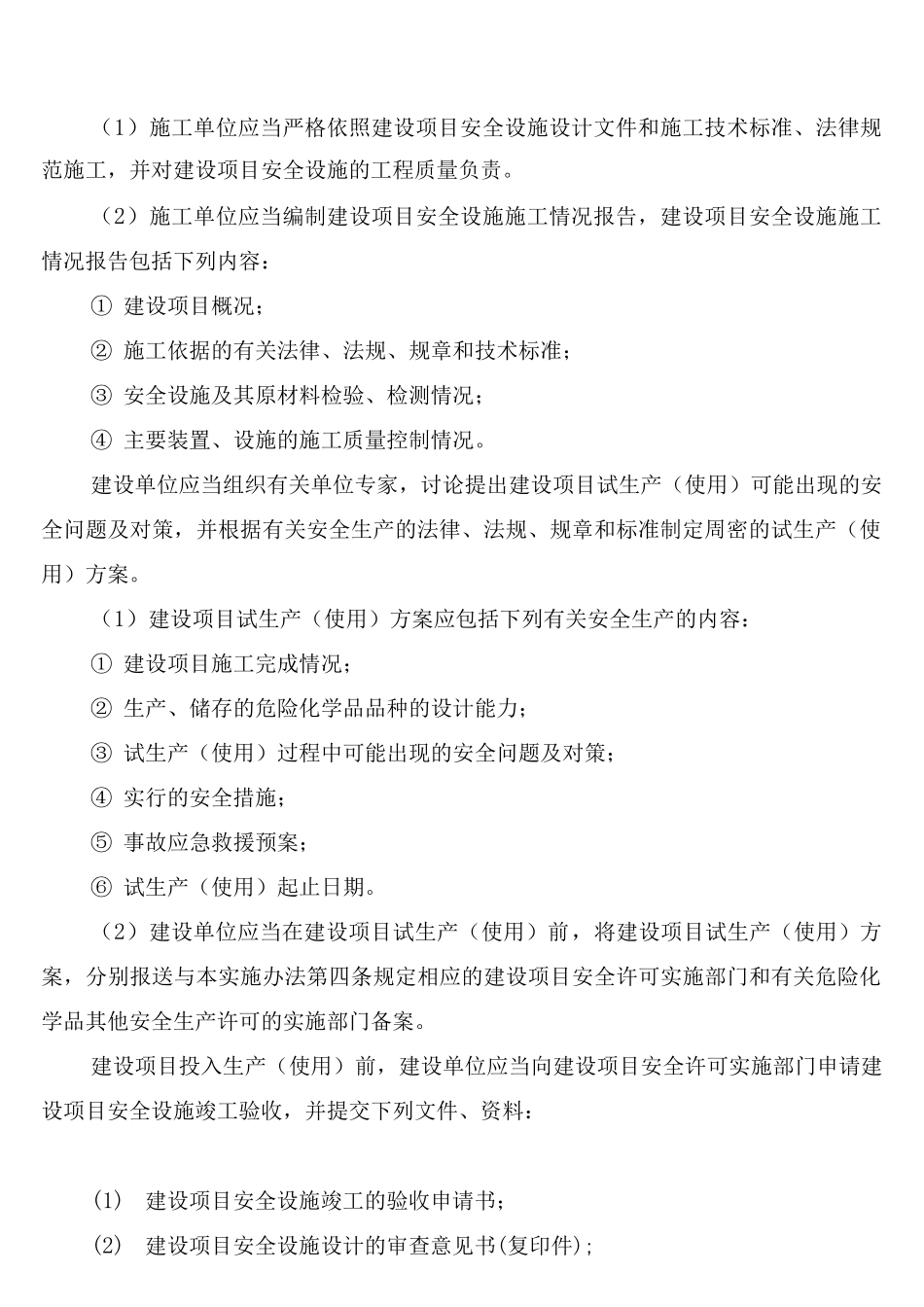 （1）施工单位应当严格依照建设项目安全设施设计文件和施工技术标准、法律规范施工，并对建设项目安全设施的工程质量负责。

（2）施工单位应当编制建设项目安全设施施工情况报告，建设项目安全设施施工情况报告包括下列内容：

① 建设项目概况；

② 施工依据的有关法律、法规、规章和技术标准；

③ 安全设施及其原材料检验、检测情况；

④ 主要装置、设施的施工质量控制情况。

建设单位应当组织有关单位专家，讨论提出建设项目试生产（使用）可能出现的安全问题及对策，并根据有关安全生产的法律、法规、规章和标准制定周密的试生产（使用）方案。

（1）建设项目试生产（使用）方案应包括下列有关安全生产的内容：

① 建设项目施工完成情况；

② 生产、储存的危险化学品品种的设计能力；

③ 试生产（使用）过程中可能出现的安全问题及对策；

④ 实行的安全措施；

⑤ 事故应急救援预案；

⑥ 试生产（使用）起止日期。

（2）建设单位应当在建设项目试生产（使用）前，将建设项目试生产（使用）方案，分别报送与本实施办法第四条规定相应的建设项目安全许可实施部门和有关危险化学品其他安全生产许可的实施部门备案。

建设项目投入生产（使用）前，建设单位应当向建设项目安全许可实施部门申请建设项目安全设施竣工验收，并提交下列文件、资料：

(1) 建设项目安全设施竣工的验收申请书；

(2) 建设项目安全设施设计的审查意见书(复印件)；